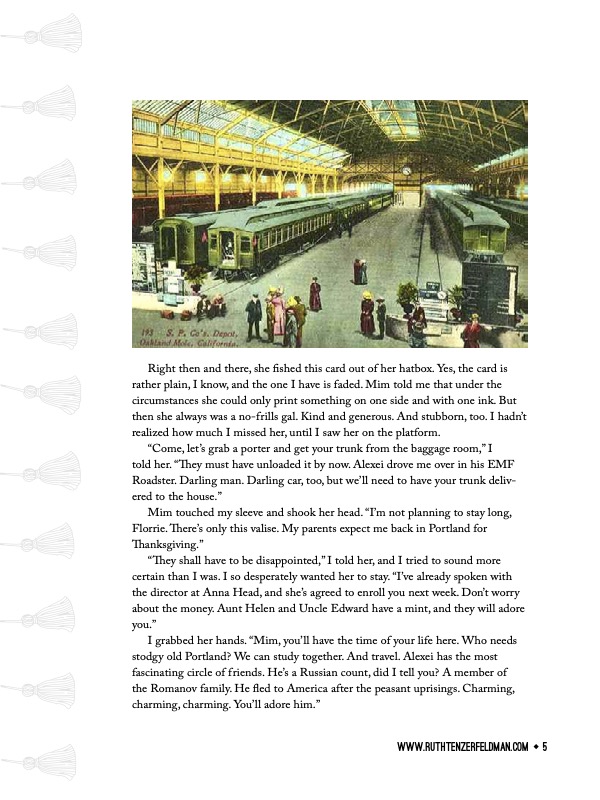 193 S. P. Co's. Depot, Oakland Mole, California.

Right then and there, she fished this card out of her hatbox. Yes, the card is rather plain, I know, and the one I have is faded. Mim told me that under the circumstances she could only print something on one side and with one ink. But then she always was a no-frills gal. Kind and generous. And stubborn, too. I hadn't realized how much I missed her, until I saw her on the platform.

"Come, let's grab a porter and get your trunk from the baggage room," I told her. "They must have unloaded it by now. Alexei drove me over in his EMF Roadster. Darling man. Darling car, too, but we'll need to have your trunk delivered to the house."

Mim touched my sleeve and shook her head. "I'm not planning to stay long, Florrie. There's only this valise. My parents expect me back in Portland for Thanksgiving."

"They shall have to be disappointed," I told her, and I tried to sound more certain than I was. I so desperately wanted her to stay. "I've already spoken with the director at Anna Head, and she's agreed to enroll you next week. Don't worry about the money. Aunt Helen and Uncle Edward have a mint, and they will adore you."

I grabbed her hands. "Mim, you'll have the time of your life here. Who needs stodgy old Portland? We can study together. And travel. Alexei has the most fascinating circle of friends. He's a Russian count, did I tell you? A member of the Romanov family. He fled to America after the peasant uprisings. Charming, charming, charming. You'll adore him."

WWW.RUTHTENZERFELDMAN.COM ◆ 5